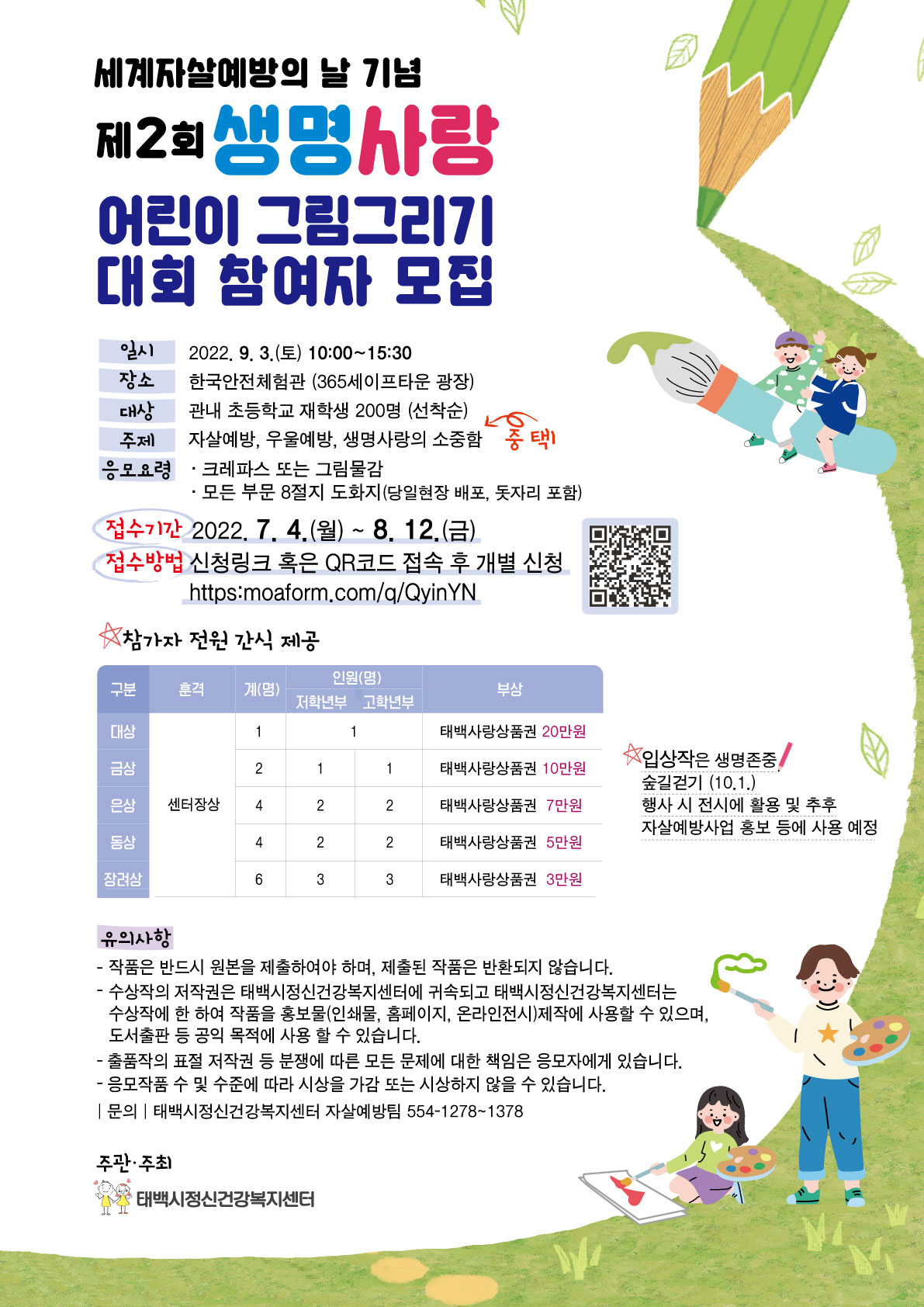 세계자살예방의 날 기념
제2회 생명사랑
어린이 그림그리기
대회 참여자 모집

일시 2022. 9. 3.(토) 10:00~15:30
장소 한국안전체험관 (365세이프타운 광장)
대상 관내 초등학교 재학생 200명 (선착순)
주제 자살예방, 우울예방, 생명사랑의 소중함 중 택1
응모요령 · 크레파스 또는 그림물감
· 모든 부문 8절지 도화지(당일현장 배포, 돗자리 포함)

접수기간 2022. 7. 4.(월) ~ 8. 12.(금)
접수방법 신청링크 혹은 QR코드 접속 후 개별 신청
https:moaform.com/q/QyinYN

참가자 전원 간식 제공

| 구분 | 훈격 | 계(명) | 인원(명) 저학년부 | 인원(명) 고학년부 | 부상 |
|---|---|---|---|---|---|
| 대상 | 센터장상 | 1 | 1 | | 태백사랑상품권 20만원 |
| 금상 | | 2 | 1 | 1 | 태백사랑상품권 10만원 |
| 은상 | | 4 | 2 | 2 | 태백사랑상품권 7만원 |
| 동상 | | 4 | 2 | 2 | 태백사랑상품권 5만원 |
| 장려상 | | 6 | 3 | 3 | 태백사랑상품권 3만원 |

입상작은 생명존중 숲길걷기 (10.1.) 행사 시 전시에 활용 및 추후 자살예방사업 홍보 등에 사용 예정

유의사항
- 작품은 반드시 원본을 제출하여야 하며, 제출된 작품은 반환되지 않습니다.
- 수상작의 저작권은 태백시정신건강복지센터에 귀속되고 태백시정신건강복지센터는 수상작에 한 하여 작품을 홍보물(인쇄물, 홈페이지, 온라인전시)제작에 사용할 수 있으며, 도서출판 등 공익 목적에 사용 할 수 있습니다.
- 출품작의 표절 저작권 등 분쟁에 따른 모든 문제에 대한 책임은 응모자에게 있습니다.
- 응모작품 수 및 수준에 따라 시상을 가감 또는 시상하지 않을 수 있습니다.
| 문의 | 태백시정신건강복지센터 자살예방팀 554-1278~1378

주관·주최
태백시정신건강복지센터